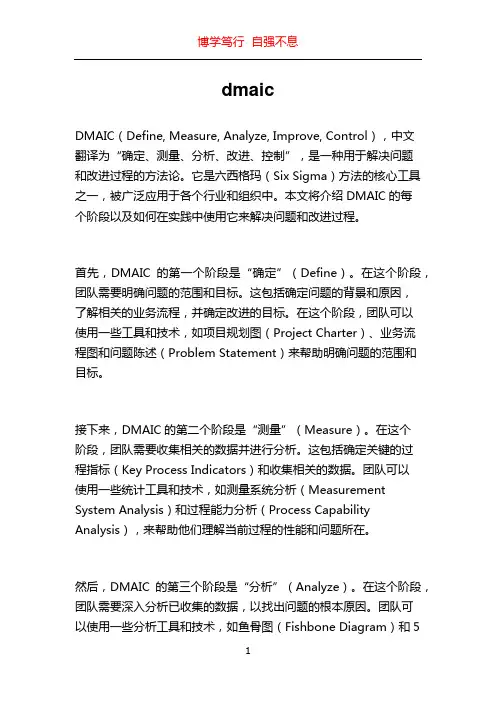 博学笃行 自强不息

dmaic

DMAIC（Define, Measure, Analyze, Improve, Control），中文翻译为“确定、测量、分析、改进、控制”，是一种用于解决问题和改进过程的方法论。它是六西格玛（Six Sigma）方法的核心工具之一，被广泛应用于各个行业和组织中。本文将介绍 DMAIC 的每个阶段以及如何在实践中使用它来解决问题和改进过程。

首先，DMAIC 的第一个阶段是“确定”（Define）。在这个阶段，团队需要明确问题的范围和目标。这包括确定问题的背景和原因，了解相关的业务流程，并确定改进的目标。在这个阶段，团队可以使用一些工具和技术，如项目规划图（Project Charter）、业务流程图和问题陈述（Problem Statement）来帮助明确问题的范围和目标。

接下来，DMAIC 的第二个阶段是“测量”（Measure）。在这个阶段，团队需要收集相关的数据并进行分析。这包括确定关键的过程指标（Key Process Indicators）和收集相关的数据。团队可以使用一些统计工具和技术，如测量系统分析（Measurement System Analysis）和过程能力分析（Process Capability Analysis），来帮助他们理解当前过程的性能和问题所在。

然后，DMAIC 的第三个阶段是“分析”（Analyze）。在这个阶段，团队需要深入分析已收集的数据，以找出问题的根本原因。团队可以使用一些分析工具和技术，如鱼骨图（Fishbone Diagram）和 5

1